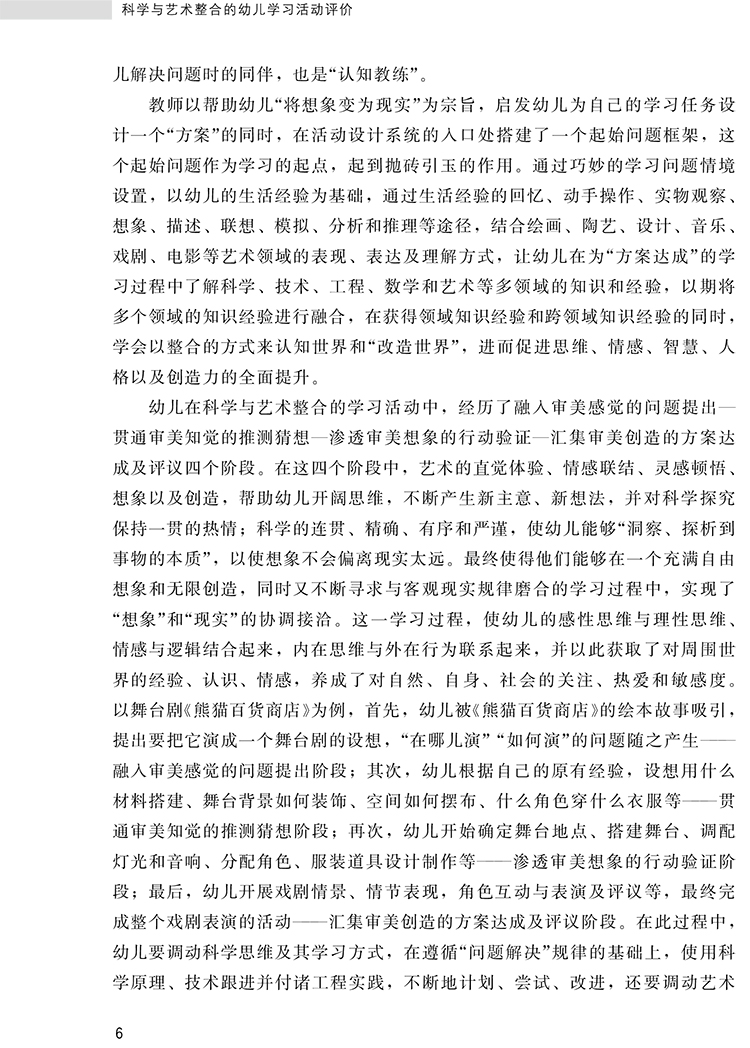 科学与艺术整合的幼儿学习活动评价

儿解决问题时的同伴，也是“认知教练”。

教师以帮助幼儿“将想象变为现实”为宗旨，启发幼儿为自己的学习任务设计一个“方案”的同时，在活动设计系统的入口处搭建了一个起始问题框架，这个起始问题作为学习的起点，起到抛砖引玉的作用。通过巧妙的学习问题情境设置，以幼儿的生活经验为基础，通过生活经验的回忆、动手操作、实物观察、想象、描述、联想、模拟、分析和推理等途径，结合绘画、陶艺、设计、音乐、戏剧、电影等艺术领域的表现、表达及理解方式，让幼儿在为“方案达成”的学习过程中了解科学、技术、工程、数学和艺术等多领域的知识和经验，以期将多个领域的知识经验进行融合，在获得领域知识经验和跨领域知识经验的同时，学会以整合的方式来认知世界和“改造世界”，进而促进思维、情感、智慧、人格以及创造力的全面提升。

幼儿在科学与艺术整合的学习活动中，经历了融入审美感觉的问题提出—贯通审美知觉的推测猜想—渗透审美想象的行动验证—汇集审美创造的方案达成及评议四个阶段。在这四个阶段中，艺术的直觉体验、情感联结、灵感顿悟、想象以及创造，帮助幼儿开阔思维，不断产生新主意、新想法，并对科学探究保持一贯的热情；科学的连贯、精确、有序和严谨，使幼儿能够“洞察、探析到事物的本质”，以使想象不会偏离现实太远。最终使得他们能够在一个充满自由想象和无限创造，同时又不断寻求与客观现实规律磨合的学习过程中，实现了“想象”和“现实”的协调接洽。这一学习过程，使幼儿的感性思维与理性思维、情感与逻辑结合起来，内在思维与外在行为联系起来，并以此获取了对周围世界的经验、认识、情感，养成了对自然、自身、社会的关注、热爱和敏感度。以舞台剧《熊猫百货商店》为例，首先，幼儿被《熊猫百货商店》的绘本故事吸引，提出要把它演成一个舞台剧的设想，“在哪儿演”“如何演”的问题随之产生——融入审美感觉的问题提出阶段；其次，幼儿根据自己的原有经验，设想用什么材料搭建、舞台背景如何装饰、空间如何摆布、什么角色穿什么衣服等——贯通审美知觉的推测猜想阶段；再次，幼儿开始确定舞台地点、搭建舞台、调配灯光和音响、分配角色、服装道具设计制作等——渗透审美想象的行动验证阶段；最后，幼儿开展戏剧情景、情节表现，角色互动与表演及评议等，最终完成整个戏剧表演的活动——汇集审美创造的方案达成及评议阶段。在此过程中，幼儿要调动科学思维及其学习方式，在遵循“问题解决”规律的基础上，使用科学原理、技术跟进并付诸工程实践，不断地计划、尝试、改进，还要调动艺术

6